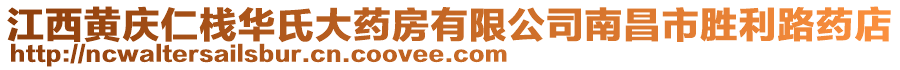 江西黄庆仁栈华氏大药房有限公司南昌市胜利路药店
http://ncwaltersailsbur.cn.coovee.com